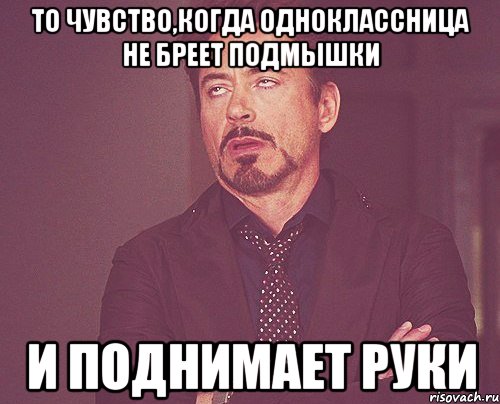 ТО ЧУВСТВО,КОГДА ОДНОКЛАССНИЦА НЕ БРЕЕТ ПОДМЫШКИ

И ПОДНИМАЕТ РУКИ

risovach.ru